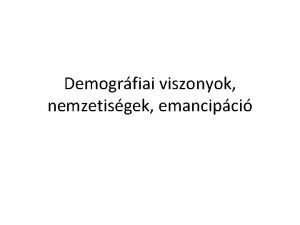 Demográfiai viszonyok, nemzetiségek, emancipáció